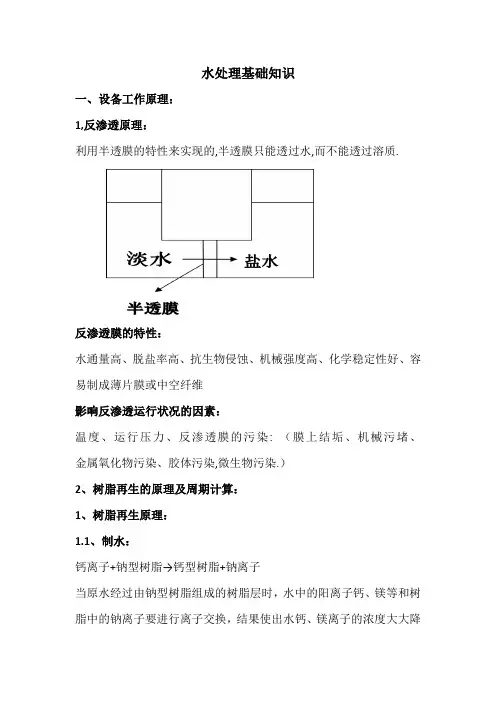 水处理基础知识

一、设备工作原理：

1,反渗透原理：

利用半透膜的特性来实现的,半透膜只能透过水,而不能透过溶质.

淡水

盐水

半透膜

反渗透膜的特性：

水通量高、脱盐率高、抗生物侵蚀、机械强度高、化学稳定性好、容易制成薄片膜或中空纤维

影响反渗透运行状况的因素：

温度、运行压力、反渗透膜的污染：（膜上结垢、机械污堵、金属氧化物污染、胶体污染,微生物污染.）

2、树脂再生的原理及周期计算：

1、树脂再生原理：

1.1、制水：

钙离子+钠型树脂→钙型树脂+钠离子

当原水经过由钠型树脂组成的树脂层时，水中的阳离子钙、镁等和树脂中的钠离子要进行离子交换，结果使出水钙、镁离子的浓度大大降